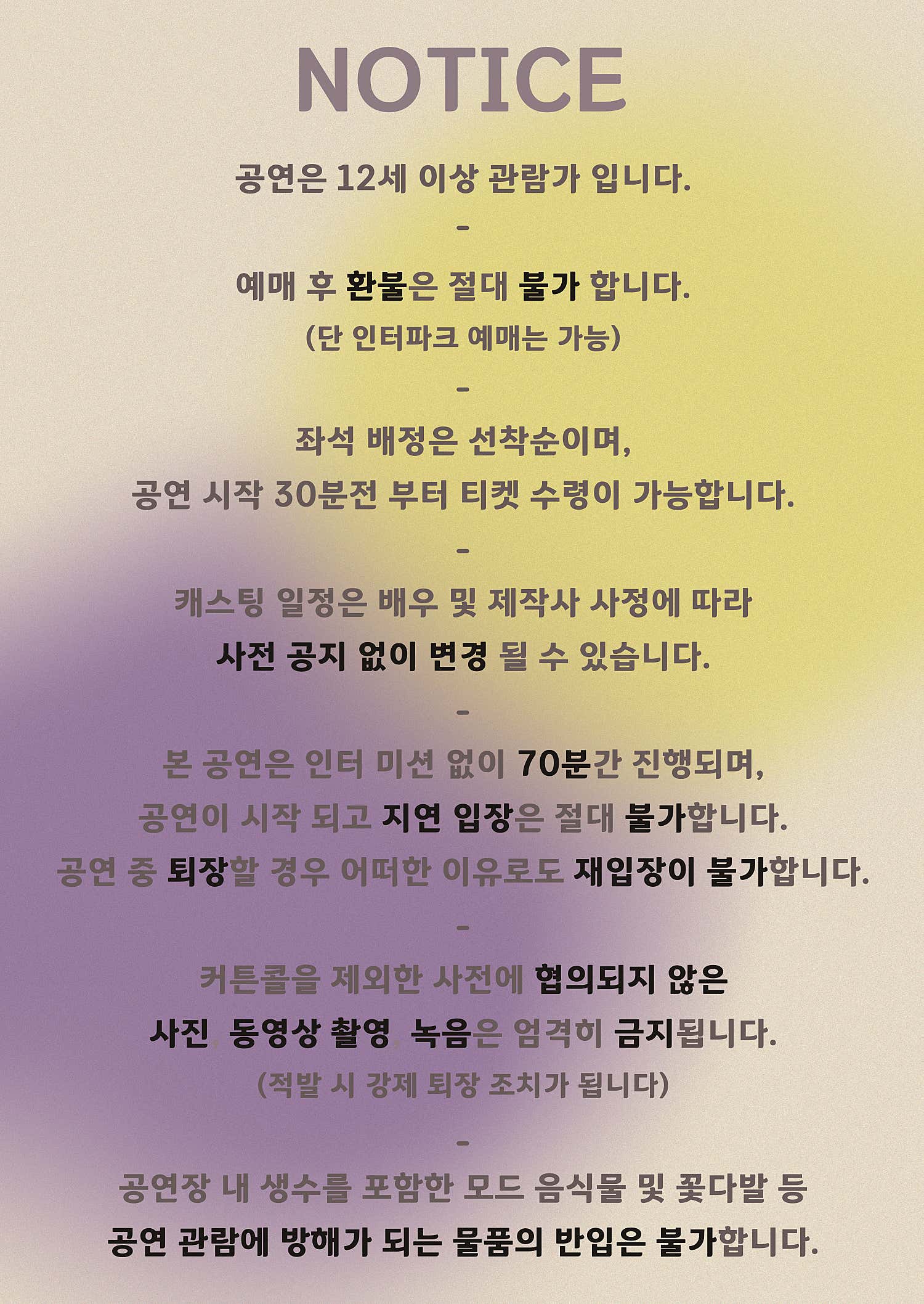 NOTICE

공연은 12세 이상 관람가 입니다.

-

예매 후 환불은 절대 불가 합니다.

(단 인터파크 예매는 가능)

-

좌석 배정은 선착순이며,

공연 시작 30분전 부터 티켓 수령이 가능합니다.

-

캐스팅 일정은 배우 및 제작사 사정에 따라

사전 공지 없이 변경 될 수 있습니다.

-

본 공연은 인터 미션 없이 70분간 진행되며,

공연이 시작 되고 지연 입장은 절대 불가합니다.

공연 중 퇴장할 경우 어떠한 이유로도 재입장이 불가합니다.

-

커튼콜을 제외한 사전에 협의되지 않은

사진, 동영상 촬영, 녹음은 엄격히 금지됩니다.

(적발 시 강제 퇴장 조치가 됩니다)

-

공연장 내 생수를 포함한 모드 음식물 및 꽃다발 등

공연 관람에 방해가 되는 물품의 반입은 불가합니다.